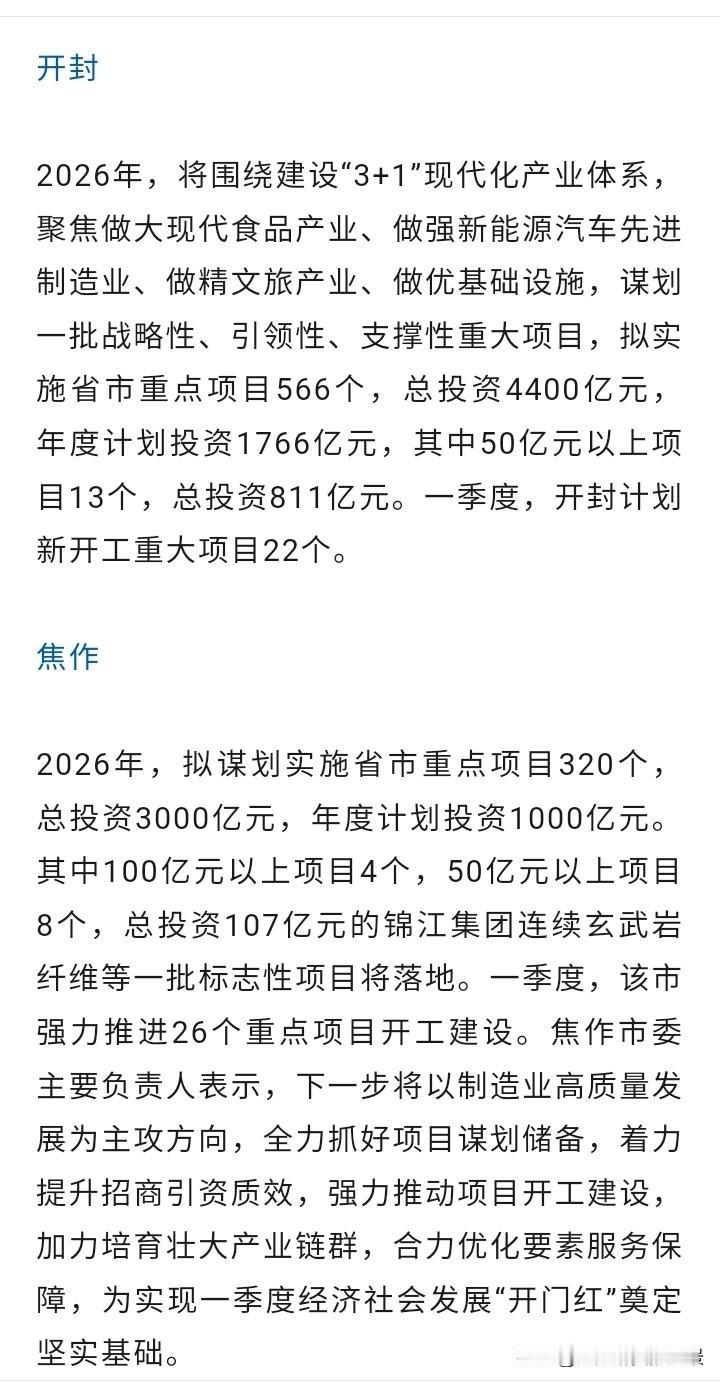 开封

2026年，将围绕建设“3+1”现代化产业体系，聚焦做大现代食品产业、做强新能源汽车先进制造业、做精文旅产业、做优基础设施，谋划一批战略性、引领性、支撑性重大项目，拟实施省市重点项目566个，总投资4400亿元，年度计划投资1766亿元，其中50亿元以上项目13个，总投资811亿元。一季度，开封计划新开工重大项目22个。

焦作

2026年，拟谋划实施省市重点项目320个，总投资3000亿元，年度计划投资1000亿元。其中100亿元以上项目4个，50亿元以上项目8个，总投资107亿元的锦江集团连续玄武岩纤维等一批标志性项目将落地。一季度，该市强力推进26个重点项目开工建设。焦作市委主要负责人表示，下一步将以制造业高质量发展为主攻方向，全力抓好项目谋划储备，着力提升招商引资质效，强力推动项目开工建设，加力培育壮大产业链群，合力优化要素服务保障，为实现一季度经济社会发展“开门红”奠定坚实基础。